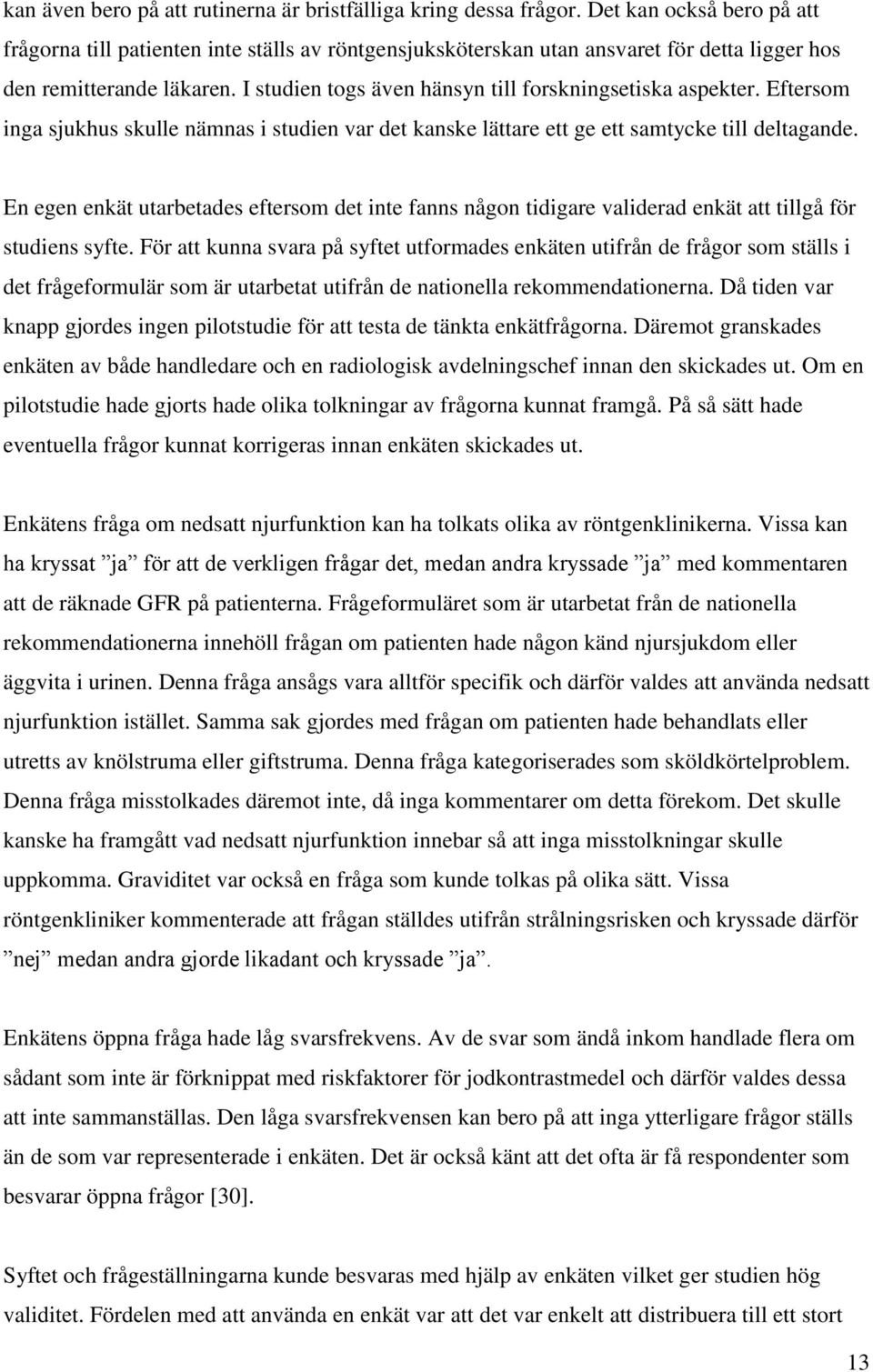 kan även bero på att rutinerna är bristfälliga kring dessa frågor. Det kan också bero på att frågorna till patienten inte ställs av röntgensjuksköterskan utan ansvaret för detta ligger hos den remitterande läkaren. I studien togs även hänsyn till forskningsetiska aspekter. Eftersom inga sjukhus skulle nämnas i studien var det kanske lättare ett ge ett samtycke till deltagande.

En egen enkät utarbetades eftersom det inte fanns någon tidigare validerad enkät att tillgå för studiens syfte. För att kunna svara på syftet utformades enkäten utifrån de frågor som ställs i det frågeformulär som är utarbetat utifrån de nationella rekommendationerna. Då tiden var knapp gjordes ingen pilotstudie för att testa de tänkta enkätfrågorna. Däremot granskades enkäten av både handledare och en radiologisk avdelningschef innan den skickades ut. Om en pilotstudie hade gjorts hade olika tolkningar av frågorna kunnat framgå. På så sätt hade eventuella frågor kunnat korrigeras innan enkäten skickades ut.

Enkätens fråga om nedsatt njurfunktion kan ha tolkats olika av röntgenklinikerna. Vissa kan ha kryssat ”ja” för att de verkligen frågar det, medan andra kryssade ”ja” med kommentaren att de räknade GFR på patienterna. Frågeformuläret som är utarbetat från de nationella rekommendationerna innehöll frågan om patienten hade någon känd njursjukdom eller äggvita i urinen. Denna fråga ansågs vara alltför specifik och därför valdes att använda nedsatt njurfunktion istället. Samma sak gjordes med frågan om patienten hade behandlats eller utretts av knölstruma eller giftstruma. Denna fråga kategoriserades som sköldkörtelproblem. Denna fråga misstolkades däremot inte, då inga kommentarer om detta förekom. Det skulle kanske ha framgått vad nedsatt njurfunktion innebar så att inga misstolkningar skulle uppkomma. Graviditet var också en fråga som kunde tolkas på olika sätt. Vissa röntgenkliniker kommenterade att frågan ställdes utifrån strålningsrisken och kryssade därför ”nej” medan andra gjorde likadant och kryssade ”ja”.

Enkätens öppna fråga hade låg svarsfrekvens. Av de svar som ändå inkom handlade flera om sådant som inte är förknippat med riskfaktorer för jodkontrastmedel och därför valdes dessa att inte sammanställas. Den låga svarsfrekvensen kan bero på att inga ytterligare frågor ställs än de som var representerade i enkäten. Det är också känt att det ofta är få respondenter som besvarar öppna frågor [30].

Syftet och frågeställningarna kunde besvaras med hjälp av enkäten vilket ger studien hög validitet. Fördelen med att använda en enkät var att det var enkelt att distribuera till ett stort

13